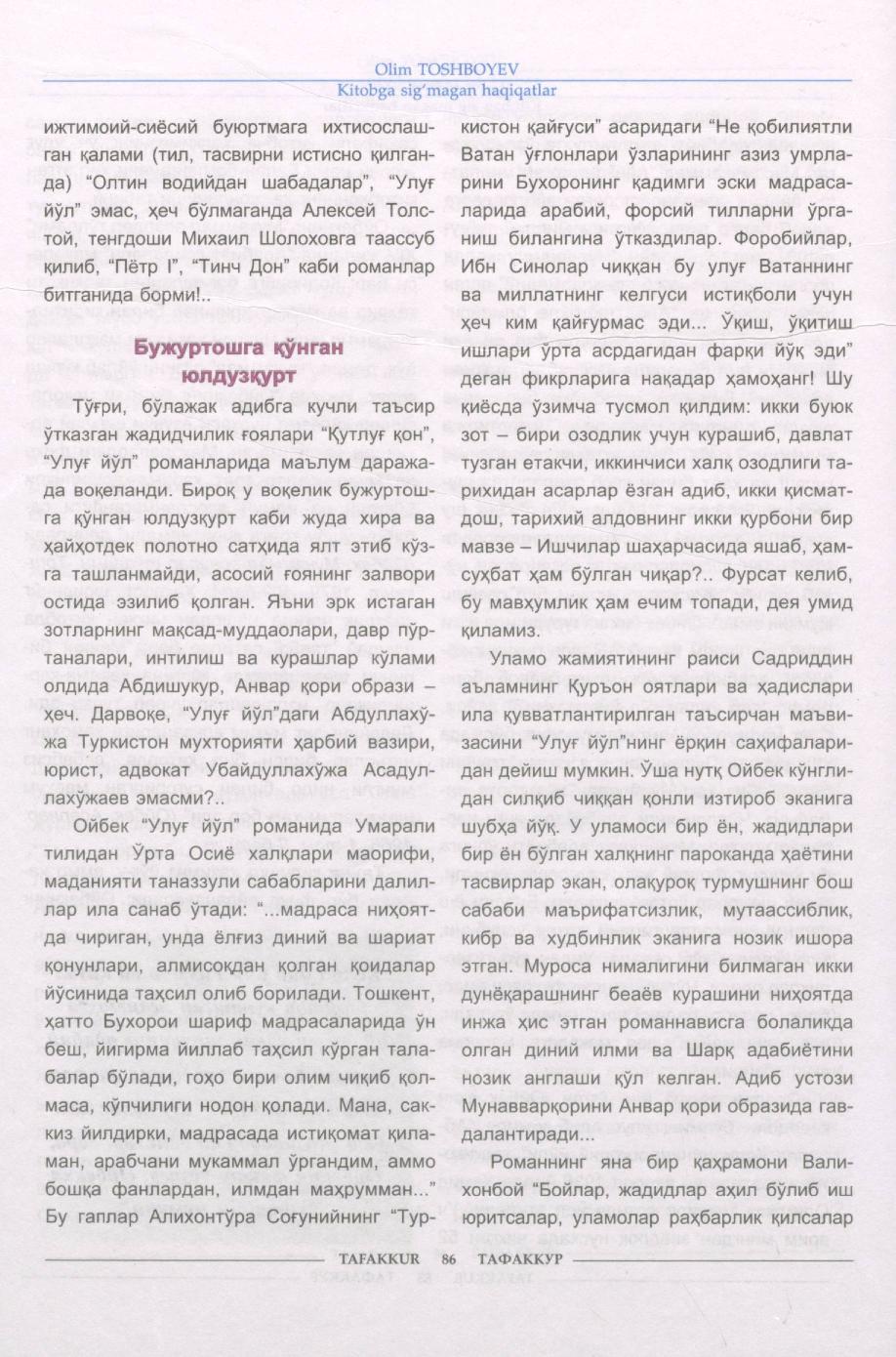 Olim TOSHBOYEV
Kitobga sig‘magan haqiqatlar

ижтимоий-сиёсий буюртмага ихтисослашган қалами (тил, тасвирни истисно қилганда) “Олтин водийдан шабадалар”, “Улуғ йўл” эмас, ҳеч бўлмаганда Алексей Толстой, тенгдоши Михаил Шолоховга таассуб қилиб, “Пётр I”, “Тинч Дон” каби романлар битганида борми!..

Бужуртошга қўнган юлдузқурт

Тўғри, бўлажак адибга кучли таъсир ўтказган жадидчилик ғоялари “Қутлуғ қон”, “Улуғ йўл” романларида маълум даражада воқеланди. Бироқ у воқелик бужуртошга қўнган юлдузқурт каби жуда хира ва ҳайҳотдек полотно сатҳида ялт этиб кўзга ташланмайди, асосий ғоянинг залвори остида эзилиб қолган. Яъни эрк истаган зотларнинг мақсад-муддаолари, давр пўртаналари, интилиш ва курашлар кўлами олдида Абдишукур, Анвар қори образи – ҳеч. Дарвоқе, “Улуғ йўл”даги Абдуллахўжа Туркистон мухторияти ҳарбий вазири, юрист, адвокат Убайдуллахўжа Асадуллахўжаев эмасми?..

Ойбек “Улуғ йўл” романида Умарали тилидан Ўрта Осиё халқлари маорифи, маданияти таназзули сабабларини далиллар ила санаб ўтади: “...мадраса ниҳоятда чириган, унда ёлғиз диний ва шариат қонунлари, алмисоқдан қолган қоидалар йўсинида таҳсил олиб борилади. Тошкент, ҳатто Бухорои шариф мадрасаларида ўн беш, йигирма йиллаб таҳсил кўрган талабалар бўлади, гоҳо бири олим чиқиб қолмаса, кўпчилиги нодон қолади. Мана, саккиз йилдирки, мадрасада истиқомат қиламан, арабчани мукаммал ўргандим, аммо бошқа фанлардан, илмдан маҳрумман...” Бу гаплар Алихонтўра Соғунийнинг “Туркистон қайғуси” асаридаги “Не қобилиятли Ватан ўғлонлари ўзларининг азиз умрларини Бухоронинг қадимги эски мадрасаларида арабий, форсий тилларни ўрганиш билангина ўтказдилар. Форобийлар, Ибн Синолар чиққан бу улуғ Ватаннинг ва миллатнинг келгуси истиқболи учун ҳеч ким қайғурмас эди... Ўқиш, ўқитиш ишлари ўрта асрдагидан фарқи йўқ эди” деган фикрларига нақадар ҳамоҳанг! Шу қиёсда ўзимча тусмол қилдим: икки буюк зот – бири озодлик учун курашиб, давлат тузган етакчи, иккинчиси халқ озодлиги тарихидан асарлар ёзган адиб, икки қисматдош, тарихий алдовнинг икки қурбони бир мавзе – Ишчилар шаҳарчасида яшаб, ҳамсуҳбат ҳам бўлган чиқар?.. Фурсат келиб, бу мавҳумлик ҳам ечим топади, дея умид қиламиз.

Уламо жамиятининг раиси Садриддин аъламнинг Қуръон оятлари ва ҳадислари ила қувватлантирилган таъсирчан маъвизасини “Улуғ йўл”нинг ёрқин саҳифаларидан дейиш мумкин. Ўша нутқ Ойбек кўнглидан силқиб чиққан қонли изтироб эканига шубҳа йўқ. У уламоси бир ён, жадидлари бир ён бўлган халқнинг пароканда ҳаётини тасвирлар экан, олақуроқ турмушнинг бош сабаби маърифатсизлик, мутаассиблик, кибр ва худбинлик эканига нозик ишора этган. Муроса нималигини билмаган икки дунёқарашнинг беаёв курашини ниҳоятда инжа ҳис этган романнависга болаликда олган диний илми ва Шарқ адабиётини нозик англаши қўл келган. Адиб устози Мунавварқорини Анвар қори образида гавдалантиради...

Романнинг яна бир қаҳрамони Валихонбой “Бойлар, жадидлар аҳил бўлиб иш юритсалар, уламолар раҳбарлик қилсалар

TAFAKKUR 86 ТАФАККУР